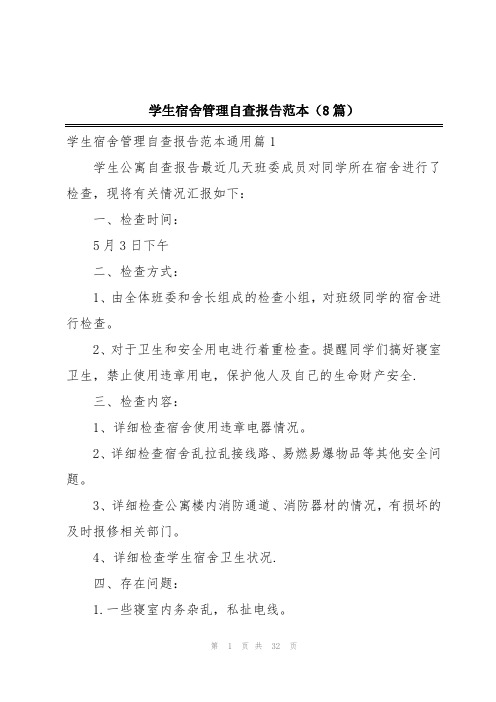 学生宿舍管理自查报告范本（8篇）

学生宿舍管理自查报告范本通用篇1

学生公寓自查报告最近几天班委成员对同学所在宿舍进行了检查，现将有关情况汇报如下：

一、检查时间：

5月3日下午

二、检查方式：

1、由全体班委和舍长组成的检查小组，对班级同学的宿舍进行检查。

2、对于卫生和安全用电进行着重检查。提醒同学们搞好寝室卫生，禁止使用违章用电，保护他人及自己的生命财产安全.

三、检查内容：

1、详细检查宿舍使用违章电器情况。

2、详细检查宿舍乱拉乱接线路、易燃易爆物品等其他安全问题。

3、详细检查公寓楼内消防通道、消防器材的情况，有损坏的及时报修相关部门。

4、详细检查学生宿舍卫生状况.

四、存在问题：

1.一些寝室内务杂乱，私扯电线。

第 1 页 共 32 页